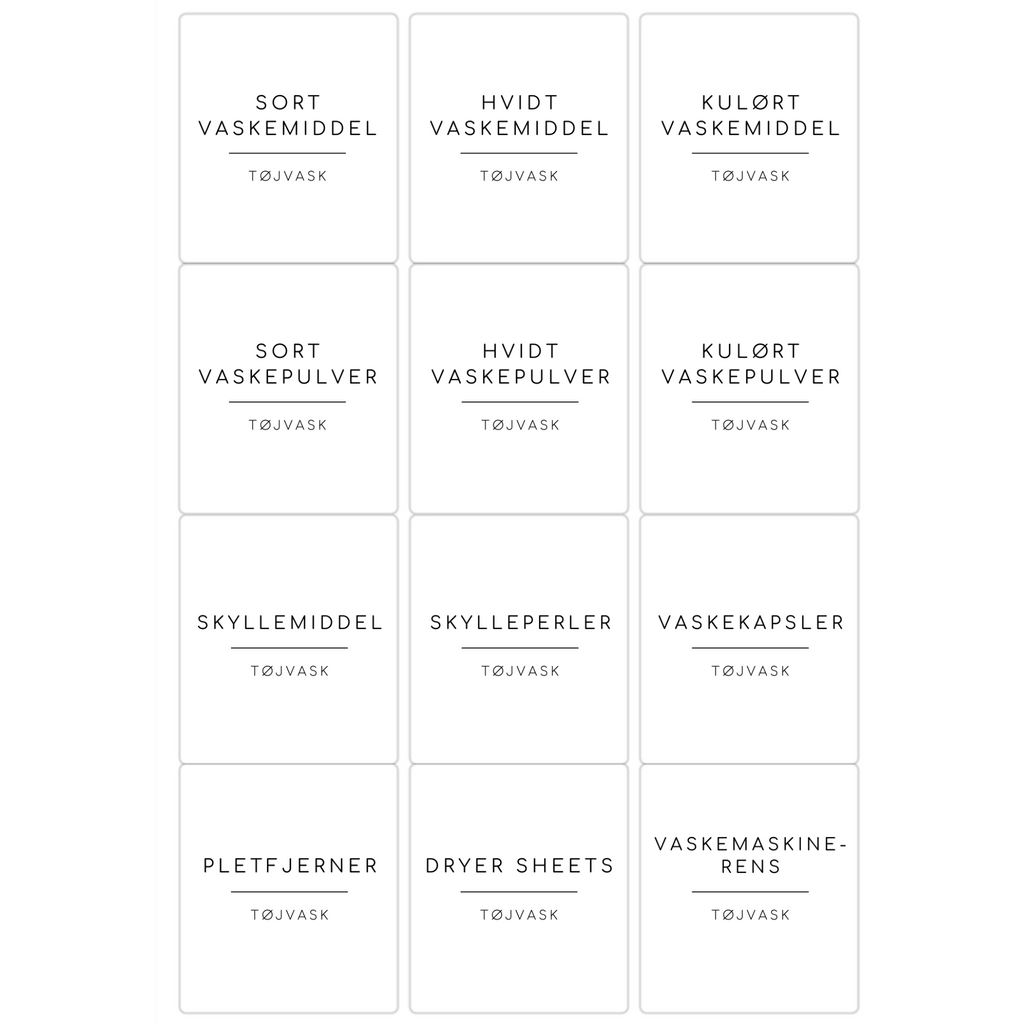 SORT
VASKEMIDDEL

TØJVASK

HVIDT
VASKEMIDDEL

TØJVASK

KULØRT
VASKEMIDDEL

TØJVASK

SORT
VASKEPULVER

TØJVASK

HVIDT
VASKEPULVER

TØJVASK

KULØRT
VASKEPULVER

TØJVASK

SKYLLEMIDDEL

TØJVASK

SKYLLEPERLER

TØJVASK

VASKEKAPSLER

TØJVASK

PLETFJERNER

TØJVASK

DRYER SHEETS

TØJVASK

VASKEMASKINE-
RENS

TØJVASK